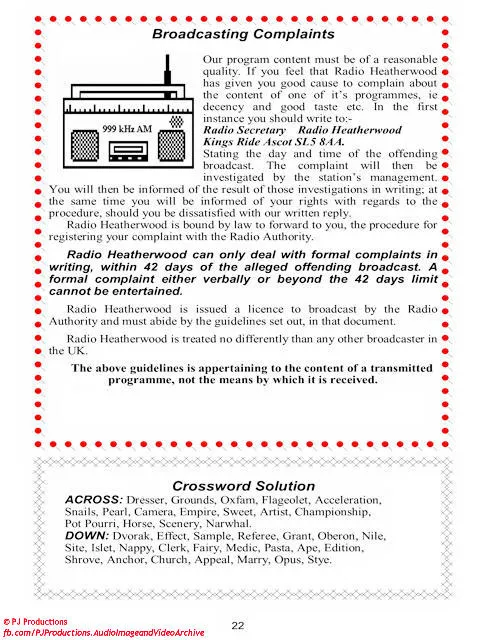 Broadcasting Complaints

999 kHz AM

Our program content must be of a reasonable quality. If you feel that Radio Heatherwood has given you good cause to complain about the content of one of it's programmes, ie decency and good taste etc. In the first instance you should write to:-
Radio Secretary Radio Heatherwood
Kings Ride Ascot SL5 8AA.
Stating the day and time of the offending broadcast. The complaint will then be investigated by the station's management. You will then be informed of the result of those investigations in writing; at the same time you will be informed of your rights with regards to the procedure, should you be dissatisfied with our written reply.

Radio Heatherwood is bound by law to forward to you, the procedure for registering your complaint with the Radio Authority.

Radio Heatherwood can only deal with formal complaints in writing, within 42 days of the alleged offending broadcast. A formal complaint either verbally or beyond the 42 days limit cannot be entertained.

Radio Heatherwood is issued a licence to broadcast by the Radio Authority and must abide by the guidelines set out, in that document.

Radio Heatherwood is treated no differently than any other broadcaster in the UK.

The above guidelines is appertaining to the content of a transmitted programme, not the means by which it is received.

Crossword Solution
ACROSS: Dresser, Grounds, Oxfam, Flageolet, Acceleration, Snails, Pearl, Camera, Empire, Sweet, Artist, Championship, Pot Pourri, Horse, Scenery, Narwhal.
DOWN: Dvorak, Effect, Sample, Referee, Grant, Oberon, Nile, Site, Islet, Nappy, Clerk, Fairy, Medic, Pasta, Ape, Edition, Shrove, Anchor, Church, Appeal, Marry, Opus, Stye.

© PJ Productions
fb.com/PJProductions.AudioImageandVideoArchive

22